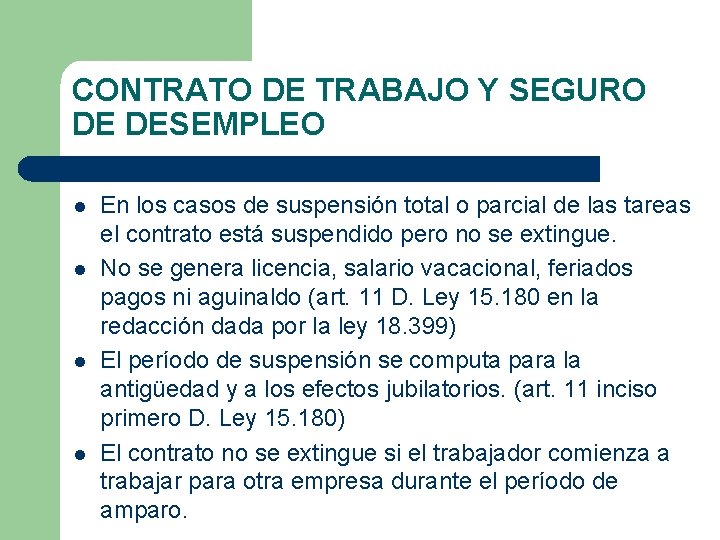 CONTRATO DE TRABAJO Y SEGURO DE DESEMPLEO

- En los casos de suspensión total o parcial de las tareas el contrato está suspendido pero no se extingue.
- No se genera licencia, salario vacacional, feriados pagos ni aguinaldo (art. 11 D. Ley 15.180 en la redacción dada por la ley 18.399)
- El período de suspensión se computa para la antigüedad y a los efectos jubilatorios. (art. 11 inciso primero D. Ley 15.180)
- El contrato no se extingue si el trabajador comienza a trabajar para otra empresa durante el período de amparo.